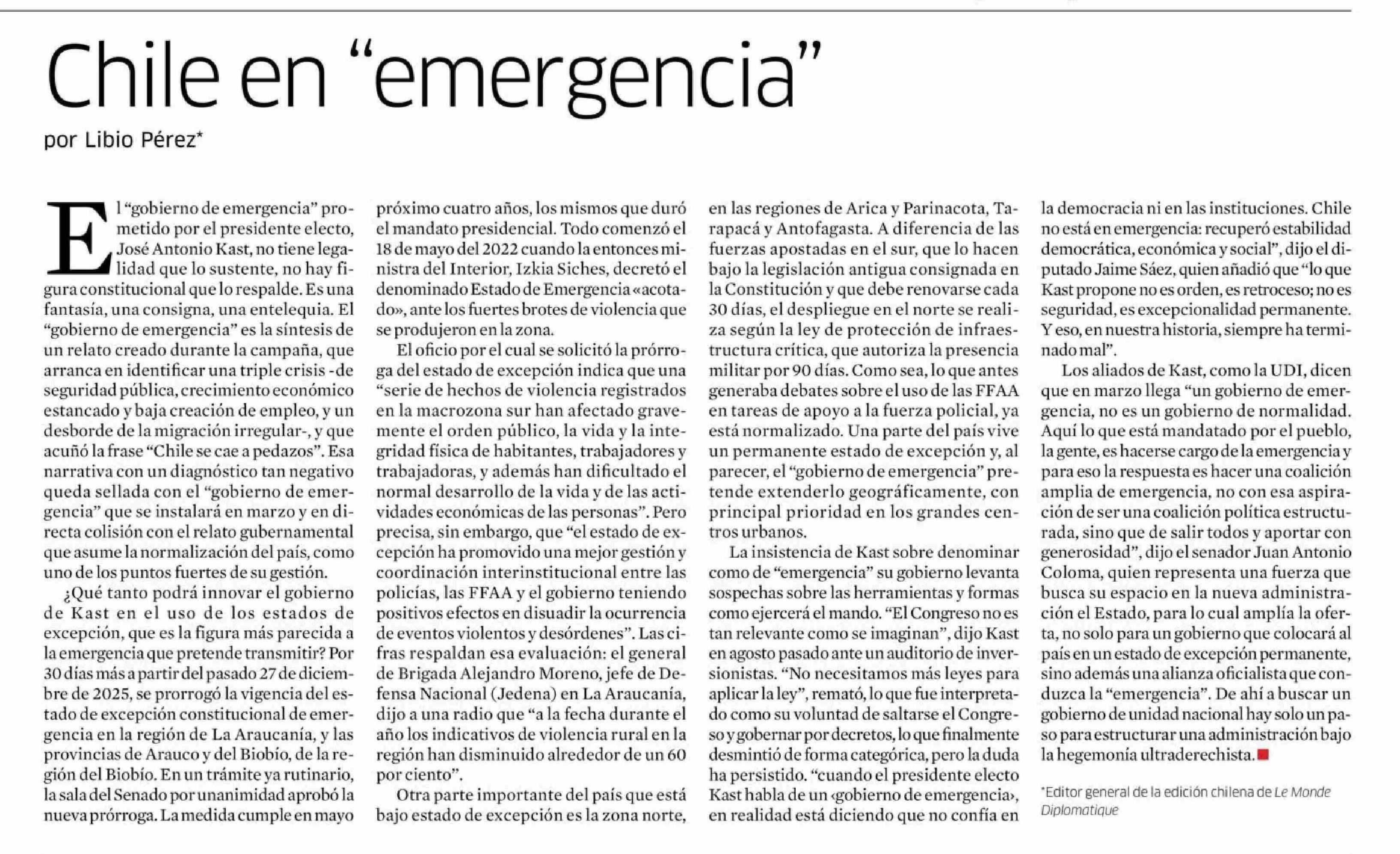 Chile en “emergencia”

por Libio Pérez*

El “gobierno de emergencia” prometido por el presidente electo, José Antonio Kast, no tiene legalidad que lo sustente, no hay figura constitucional que lo respalde. Es una fantasía, una consigna, una entelequia. El “gobierno de emergencia” es la síntesis de un relato creado durante la campaña, que arranca en identificar una triple crisis -de seguridad pública, crecimiento económico estancado y baja creación de empleo, y un desborde de la migración irregular-, y que acuñó la frase “Chile se cae a pedazos”. Esa narrativa con un diagnóstico tan negativo queda sellada con el “gobierno de emergencia” que se instalará en marzo y en directa colisión con el relato gubernamental que asume la normalización del país, como uno de los puntos fuertes de su gestión.

¿Qué tanto podrá innovar el gobierno de Kast en el uso de los estados de excepción, que es la figura más parecida a la emergencia que pretende transmitir? Por 30 días más a partir del pasado 27 de diciembre de 2025, se prorrogó la vigencia del estado de excepción constitucional de emergencia en la región de La Araucanía, y las provincias de Arauco y del Biobío, de la región del Biobío. En un trámite ya rutinario, la sala del Senado por unanimidad aprobó la nueva prórroga. La medida cumple en mayo próximo cuatro años, los mismos que duró el mandato presidencial. Todo comenzó el 18 de mayo del 2022 cuando la entonces ministra del Interior, Izkia Siches, decretó el denominado Estado de Emergencia «acotado», ante los fuertes brotes de violencia que se produjeron en la zona.

El oficio por el cual se solicitó la prórroga del estado de excepción indica que una “serie de hechos de violencia registrados en la macrozona sur han afectado gravemente el orden público, la vida y la integridad física de habitantes, trabajadores y trabajadoras, y además han dificultado el normal desarrollo de la vida y de las actividades económicas de las personas”. Pero precisa, sin embargo, que “el estado de excepción ha promovido una mejor gestión y coordinación interinstitucional entre las policías, las FFAA y el gobierno teniendo positivos efectos en disuadir la ocurrencia de eventos violentos y desórdenes”. Las cifras respaldan esa evaluación: el general de Brigada Alejandro Moreno, jefe de Defensa Nacional (Jedena) en La Araucanía, dijo a una radio que “a la fecha durante el año los indicativos de violencia rural en la región han disminuido alrededor de un 60 por ciento”.

Otra parte importante del país que está bajo estado de excepción es la zona norte, en las regiones de Arica y Parinacota, Tarapacá y Antofagasta. A diferencia de las fuerzas apostadas en el sur, que lo hacen bajo la legislación antigua consignada en la Constitución y que debe renovarse cada 30 días, el despliegue en el norte se realiza según la ley de protección de infraestructura crítica, que autoriza la presencia militar por 90 días. Como sea, lo que antes generaba debates sobre el uso de las FFAA en tareas de apoyo a la fuerza policial, ya está normalizado. Una parte del país vive un permanente estado de excepción y, al parecer, el “gobierno de emergencia” pretende extenderlo geográficamente, con principal prioridad en los grandes centros urbanos.

La insistencia de Kast sobre denominar como de “emergencia” su gobierno levanta sospechas sobre las herramientas y formas como ejercerá el mando. “El Congreso no es tan relevante como se imaginan”, dijo Kast en agosto pasado ante un auditorio de inversionistas. “No necesitamos más leyes para aplicar la ley”, remató, lo que fue interpretado como su voluntad de saltarse el Congreso y gobernar por decretos, lo que finalmente desmintió de forma categórica, pero la duda ha persistido. “cuando el presidente electo Kast habla de un ‹gobierno de emergencia›, en realidad está diciendo que no confía en la democracia ni en las instituciones. Chile no está en emergencia: recuperó estabilidad democrática, económica y social”, dijo el diputado Jaime Sáez, quien añadió que “lo que Kast propone no es orden, es retroceso; no es seguridad, es excepcionalidad permanente. Y eso, en nuestra historia, siempre ha terminado mal”.

Los aliados de Kast, como la UDI, dicen que en marzo llega “un gobierno de emergencia, no es un gobierno de normalidad. Aquí lo que está mandatado por el pueblo, la gente, es hacerse cargo de la emergencia y para eso la respuesta es hacer una coalición amplia de emergencia, no con esa aspiración de ser una coalición política estructurada, sino que de salir todos y aportar con generosidad”, dijo el senador Juan Antonio Coloma, quien representa una fuerza que busca su espacio en la nueva administración el Estado, para lo cual amplía la oferta, no solo para un gobierno que colocará al país en un estado de excepción permanente, sino además una alianza oficialista que conduzca la “emergencia”. De ahí a buscar un gobierno de unidad nacional hay solo un paso para estructurar una administración bajo la hegemonía ultraderechista.

*Editor general de la edición chilena de Le Monde Diplomatique